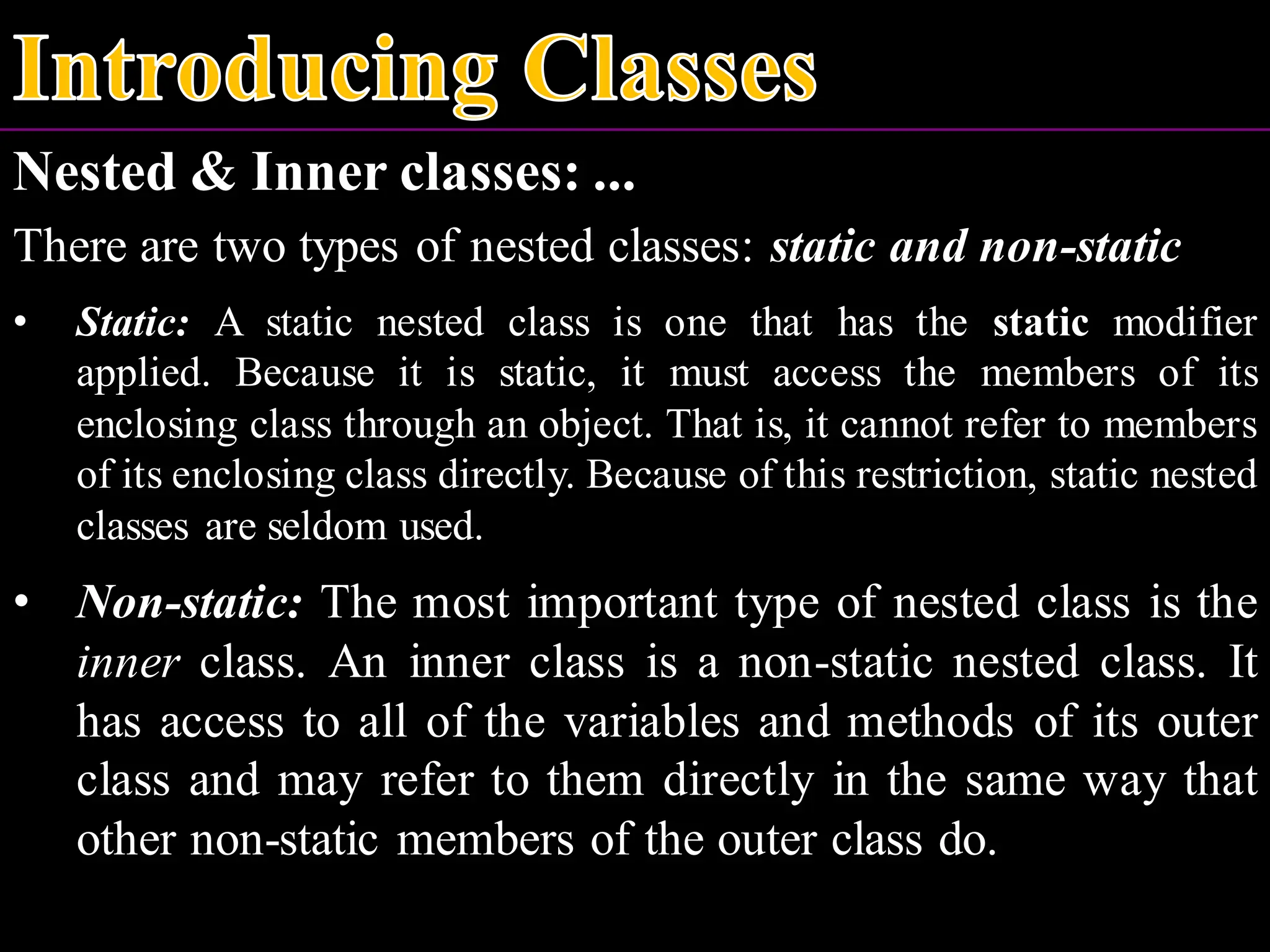 Introducing Classes

Nested & Inner classes: ...

There are two types of nested classes: static and non-static

• Static: A static nested class is one that has the static modifier applied. Because it is static, it must access the members of its enclosing class through an object. That is, it cannot refer to members of its enclosing class directly. Because of this restriction, static nested classes are seldom used.

• Non-static: The most important type of nested class is the inner class. An inner class is a non-static nested class. It has access to all of the variables and methods of its outer class and may refer to them directly in the same way that other non-static members of the outer class do.